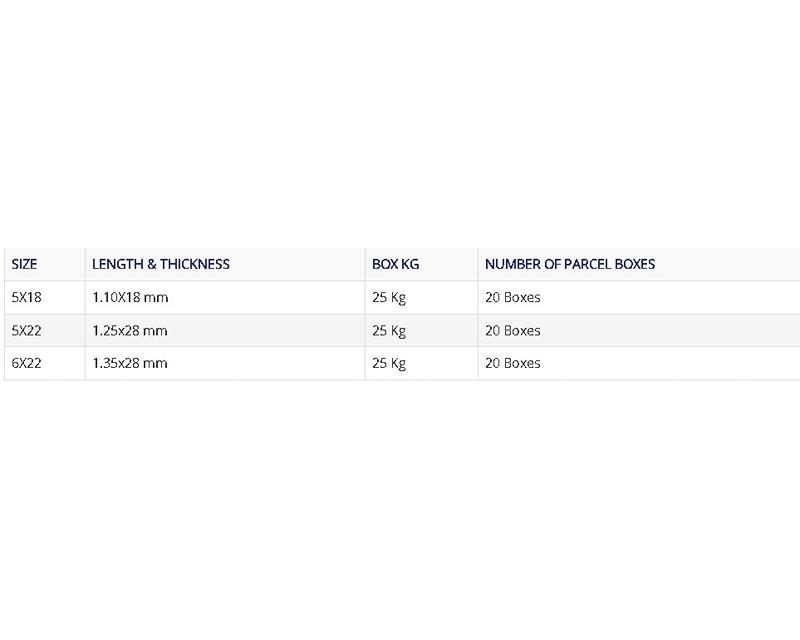 | SIZE | LENGTH & THICKNESS | BOX KG | NUMBER OF PARCEL BOXES |
|---|---|---|---|
| 5X18 | 1.10X18 mm | 25 Kg | 20 Boxes |
| 5X22 | 1.25x28 mm | 25 Kg | 20 Boxes |
| 6X22 | 1.35x28 mm | 25 Kg | 20 Boxes |